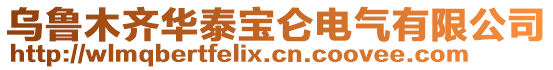 乌鲁木齐华泰宝仑电气有限公司
http://wlmqbertfelix.cn.coovee.com